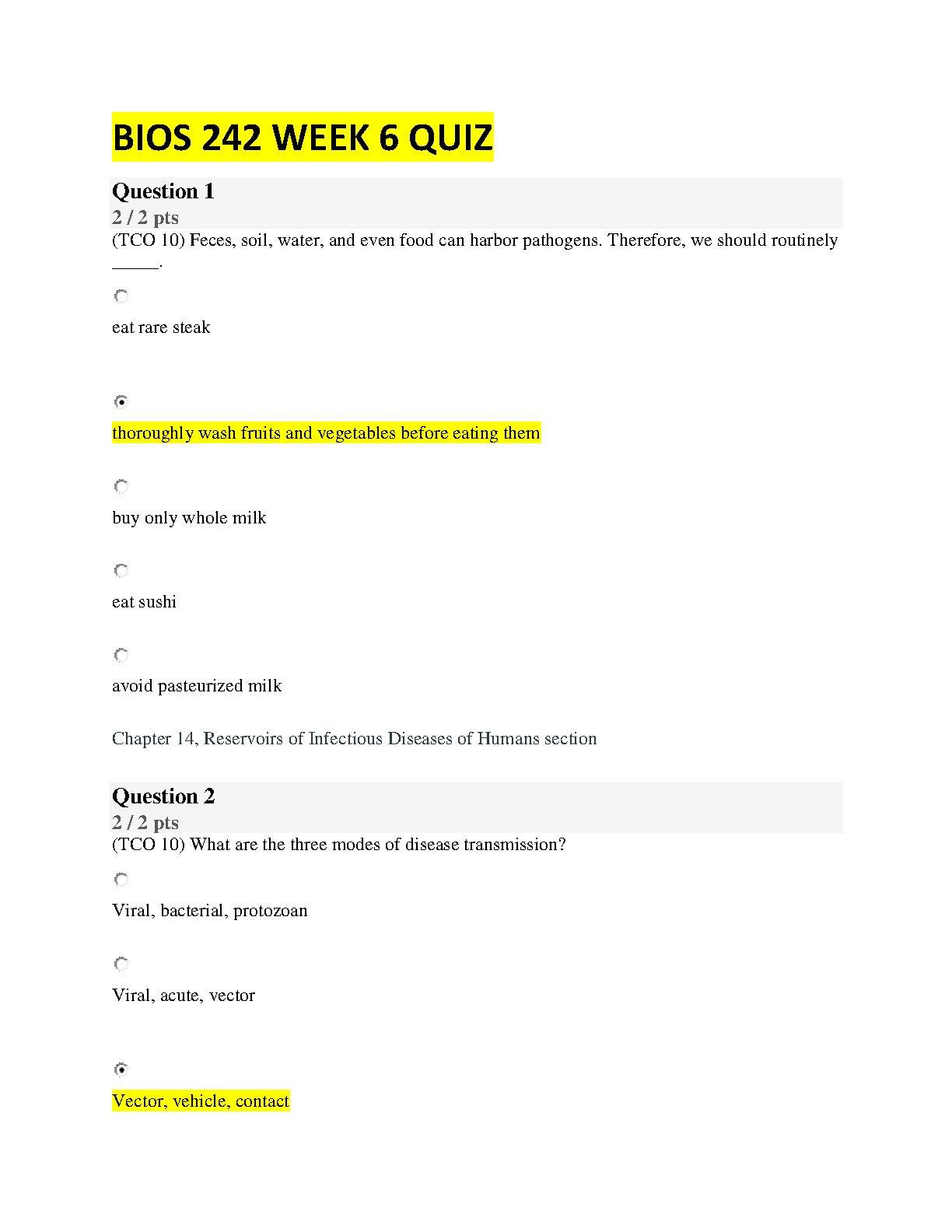 BIOS 242 WEEK 6 QUIZ

Question 1
2 / 2 pts
(TCO 10) Feces, soil, water, and even food can harbor pathogens. Therefore, we should routinely _____.

eat rare steak

thoroughly wash fruits and vegetables before eating them

buy only whole milk

eat sushi

avoid pasteurized milk

Chapter 14, Reservoirs of Infectious Diseases of Humans section

Question 2
2 / 2 pts
(TCO 10) What are the three modes of disease transmission?

Viral, bacterial, protozoan

Viral, acute, vector

Vector, vehicle, contact